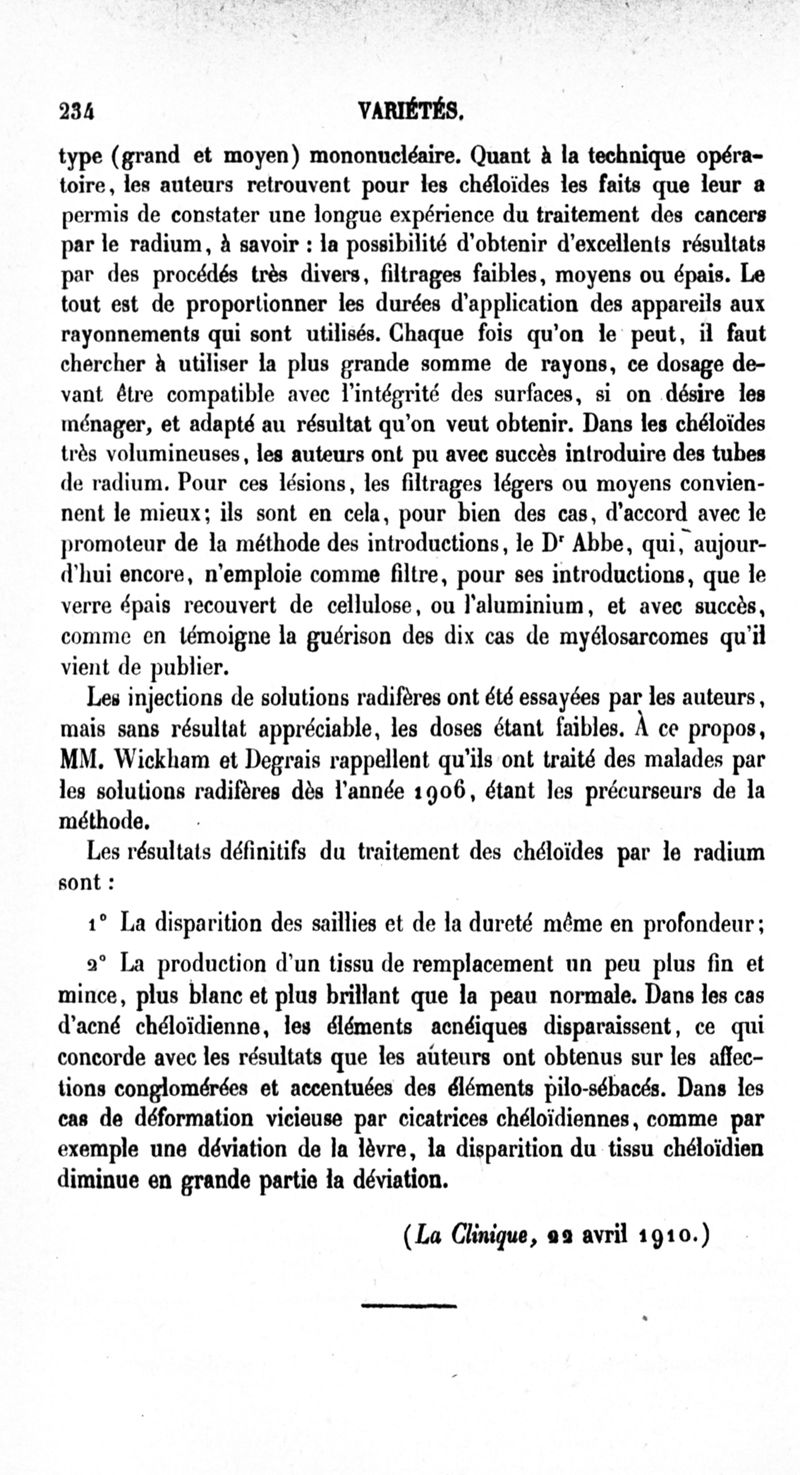 234 VARIÉTÉS.

type (grand et moyen) mononucléaire. Quant à la technique opératoire, les auteurs retrouvent pour les chéloïdes les faits que leur a permis de constater une longue expérience du traitement des cancers par le radium, à savoir : la possibilité d'obtenir d'excellents résultats par des procédés très divers, filtrages faibles, moyens ou épais. Le tout est de proportionner les durées d'application des appareils aux rayonnements qui sont utilisés. Chaque fois qu'on le peut, il faut chercher à utiliser la plus grande somme de rayons, ce dosage devant être compatible avec l'intégrité des surfaces, si on désire les ménager, et adapté au résultat qu'on veut obtenir. Dans les chéloïdes très volumineuses, les auteurs ont pu avec succès introduire des tubes de radium. Pour ces lésions, les filtrages légers ou moyens conviennent le mieux; ils sont en cela, pour bien des cas, d'accord avec le promoteur de la méthode des introductions, le Dr Abbe, qui, aujourd'hui encore, n'emploie comme filtre, pour ses introductions, que le verre épais recouvert de cellulose, ou l'aluminium, et avec succès, comme en témoigne la guérison des dix cas de myélosarcomes qu'il vient de publier.

Les injections de solutions radifères ont été essayées par les auteurs, mais sans résultat appréciable, les doses étant faibles. À ce propos, MM. Wickham et Degrais rappellent qu'ils ont traité des malades par les solutions radifères dès l'année 1906, étant les précurseurs de la méthode.

Les résultats définitifs du traitement des chéloïdes par le radium sont :

1° La disparition des saillies et de la dureté même en profondeur;

2° La production d'un tissu de remplacement un peu plus fin et mince, plus blanc et plus brillant que la peau normale. Dans les cas d'acné chéloïdienne, les éléments acnéiques disparaissent, ce qui concorde avec les résultats que les auteurs ont obtenus sur les affections conglomérées et accentuées des éléments pilo-sébacés. Dans les cas de déformation vicieuse par cicatrices chéloïdiennes, comme par exemple une déviation de la lèvre, la disparition du tissu chéloïdien diminue en grande partie la déviation.

(La Clinique, 22 avril 1910.)